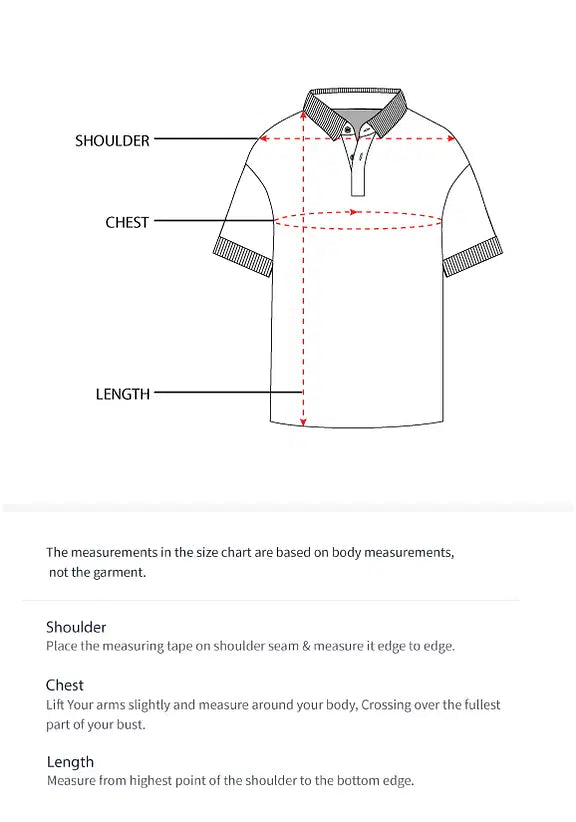 SHOULDER

CHEST

LENGTH

The measurements in the size chart are based on body measurements, not the garment.

Shoulder
Place the measuring tape on shoulder seam & measure it edge to edge.

Chest
Lift Your arms slightly and measure around your body, Crossing over the fullest part of your bust.

Length
Measure from highest point of the shoulder to the bottom edge.